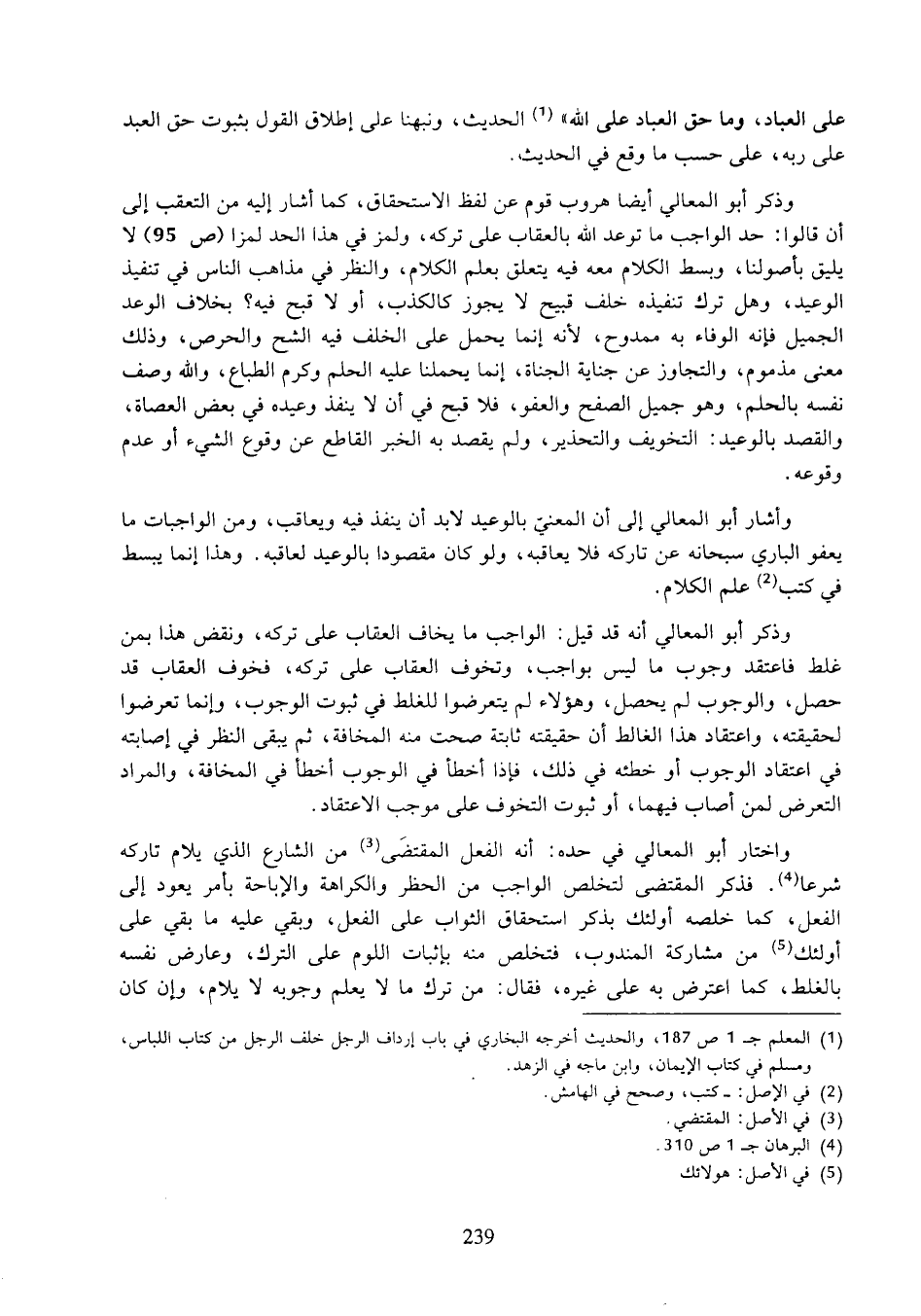 على العباد، وما حق العباد على الله» (1) الحديث، ونبهنا على إطلاق القول بثبوت حق العبد على ربه، على حسب ما وقع في الحديث.

وذكر أبو المعالي أيضا هروب قوم عن لفظ الاستحقاق، كما أشار إليه من التعقب إلى أن قالوا: حد الواجب ما توعد الله بالعقاب على تركه، ولمز في هذا الحد لمزا (ص 95) لا يليق بأصولنا، وبسط الكلام معه فيه يتعلق بعلم الكلام، والنظر في مذاهب الناس في تنفيذ الوعيد، وهل ترك تنفيذه خلف قبيح لا يجوز كالكذب، أو لا قبح فيه؟ بخلاف الوعد الجميل فإنه الوفاء به ممدوح، لأنه إنما يحمل على الخلف فيه الشح والحرص، وذلك معنى مذموم، والتجاوز عن جناية الجناة، إنما يحملنا عليه الحلم وكرم الطباع، والله وصف نفسه بالحلم، وهو جميل الصفح والعفو، فلا قبح في أن لا ينفذ وعيده في بعض العصاة، والقصد بالوعيد: التخويف والتحذير، ولم يقصد به الخبر القاطع عن وقوع الشيء أو عدم وقوعه.

وأشار أبو المعالي إلى أن المعنيّ بالوعيد لابد أن ينفذ فيه ويعاقب، ومن الواجبات ما يعفو الباري سبحانه عن تاركه فلا يعاقبه، ولو كان مقصودا بالوعيد لعاقبه. وهذا إنما يبسط في كتب(2) علم الكلام.

وذكر أبو المعالي أنه قد قيل: الواجب ما يخاف العقاب على تركه، ونقض هذا بمن غلط فاعتقد وجوب ما ليس بواجب، وتخوف العقاب على تركه، فخوف العقاب قد حصل، والوجوب لم يحصل، وهؤلاء لم يتعرضوا للغلط في ثبوت الوجوب، وإنما تعرضوا لحقيقته، واعتقاد هذا الغالط أن حقيقته ثابتة صحت منه المخافة، ثم يبقى النظر في إصابته في اعتقاد الوجوب أو خطئه في ذلك، فإذا أخطأ في الوجوب أخطأ في المخافة، والمراد التعرض لمن أصاب فيهما، أو ثبوت التخوف على موجب الاعتقاد.

واختار أبو المعالي في حده: أنه الفعل المقتضَى(3) من الشارع الذي يلام تاركه شرعا(4). فذكر المقتضى لتخلص الواجب من الحظر والكراهة والإباحة بأمر يعود إلى الفعل، كما خلصه أولئك بذكر استحقاق الثواب على الفعل، وبقي عليه ما بقي على أولئك(5) من مشاركة المندوب، فتخلص منه بإثبات اللوم على الترك، وعارض نفسه بالغلط، كما اعترض به على غيره، فقال: من ترك ما لا يعلم وجوبه لا يلام، وإن كان

(1) المعلم جـ 1 ص 187، والحديث أخرجه البخاري في باب إرداف الرجل خلف الرجل من كتاب اللباس، ومسلم في كتاب الإيمان، وابن ماجه في الزهد.
(2) في الإصل: ـ كتب، وصحح في الهامش.
(3) في الأصل: المقتضي.
(4) البرهان جـ 1 ص 310.
(5) في الأصل: هولائك

239